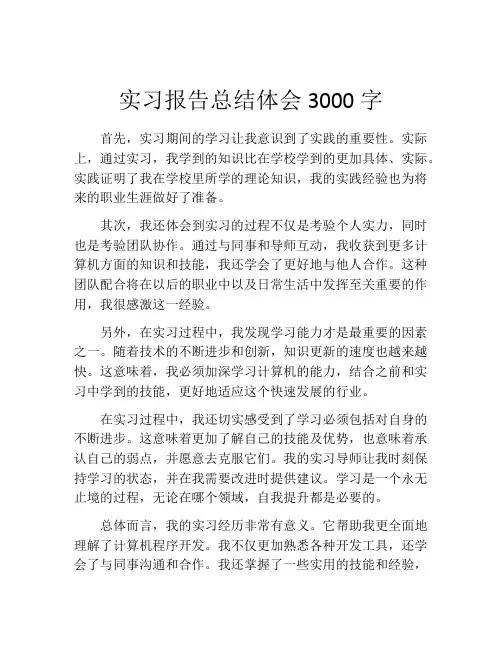 实习报告总结体会 3000 字

首先，实习期间的学习让我意识到了实践的重要性。实际上，通过实习，我学到的知识比在学校学到的更加具体、实际。实践证明了我在学校里所学的理论知识，我的实践经验也为将来的职业生涯做好了准备。

其次，我还体会到实习的过程不仅是考验个人实力，同时也是考验团队协作。通过与同事和导师互动，我收获到更多计算机方面的知识和技能，我还学会了更好地与他人合作。这种团队配合将在以后的职业中以及日常生活中发挥至关重要的作用，我很感激这一经验。

另外，在实习过程中，我发现学习能力才是最重要的因素之一。随着技术的不断进步和创新，知识更新的速度也越来越快。这意味着，我必须加深学习计算机的能力，结合之前和实习中学到的技能，更好地适应这个快速发展的行业。

在实习过程中，我还切实感受到了学习必须包括对自身的不断进步。这意味着更加了解自己的技能及优势，也意味着承认自己的弱点，并愿意去克服它们。我的实习导师让我时刻保持学习的状态，并在我需要改进时提供建议。学习是一个永无止境的过程，无论在哪个领域，自我提升都是必要的。

总体而言，我的实习经历非常有意义。它帮助我更全面地理解了计算机程序开发。我不仅更加熟悉各种开发工具，还学会了与同事沟通和合作。我还掌握了一些实用的技能和经验，